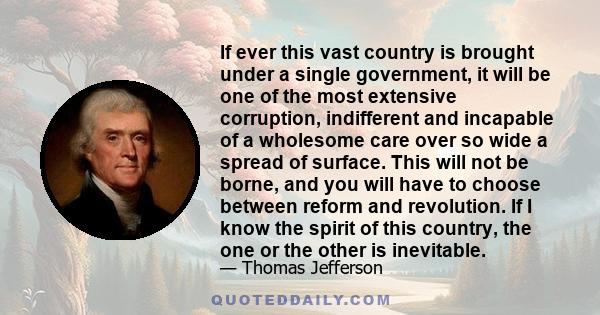 If ever this vast country is brought under a single government, it will be one of the most extensive corruption, indifferent and incapable of a wholesome care over so wide a spread of surface. This will not be borne, and you will have to choose between reform and revolution. If I know the spirit of this country, the one or the other is inevitable.

— Thomas Jefferson

QUOTEDDAILY.COM